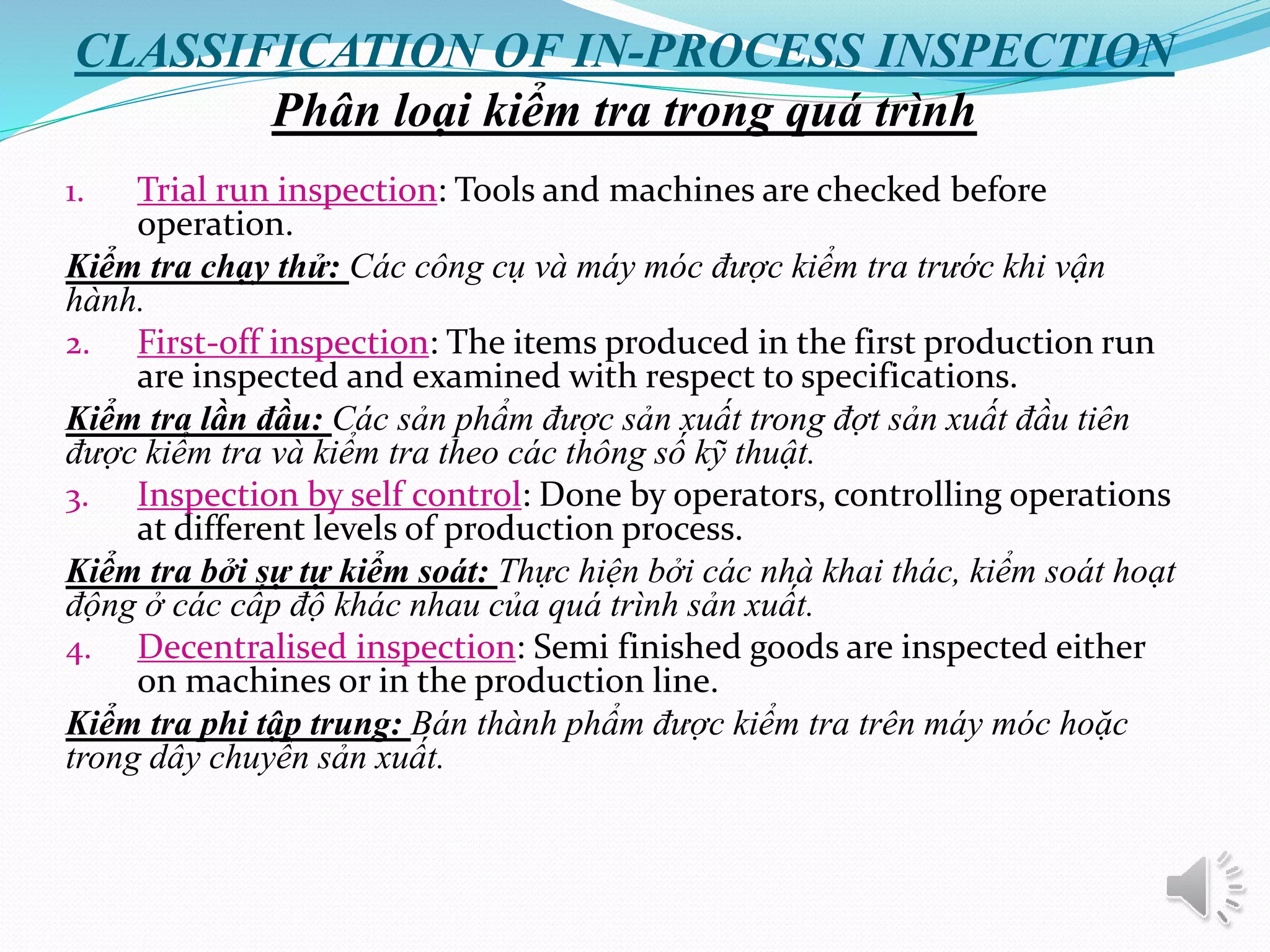 CLASSIFICATION OF IN-PROCESS INSPECTION
Phân loại kiểm tra trong quá trình

1. Trial run inspection: Tools and machines are checked before operation.

Kiểm tra chạy thử: Các công cụ và máy móc được kiểm tra trước khi vận hành.

2. First-off inspection: The items produced in the first production run are inspected and examined with respect to specifications.

Kiểm tra lần đầu: Các sản phẩm được sản xuất trong đợt sản xuất đầu tiên được kiểm tra và kiểm tra theo các thông số kỹ thuật.

3. Inspection by self control: Done by operators, controlling operations at different levels of production process.

Kiểm tra bởi sự tự kiểm soát: Thực hiện bởi các nhà khai thác, kiểm soát hoạt động ở các cấp độ khác nhau của quá trình sản xuất.

4. Decentralised inspection: Semi finished goods are inspected either on machines or in the production line.

Kiểm tra phi tập trung: Bán thành phẩm được kiểm tra trên máy móc hoặc trong dây chuyền sản xuất.